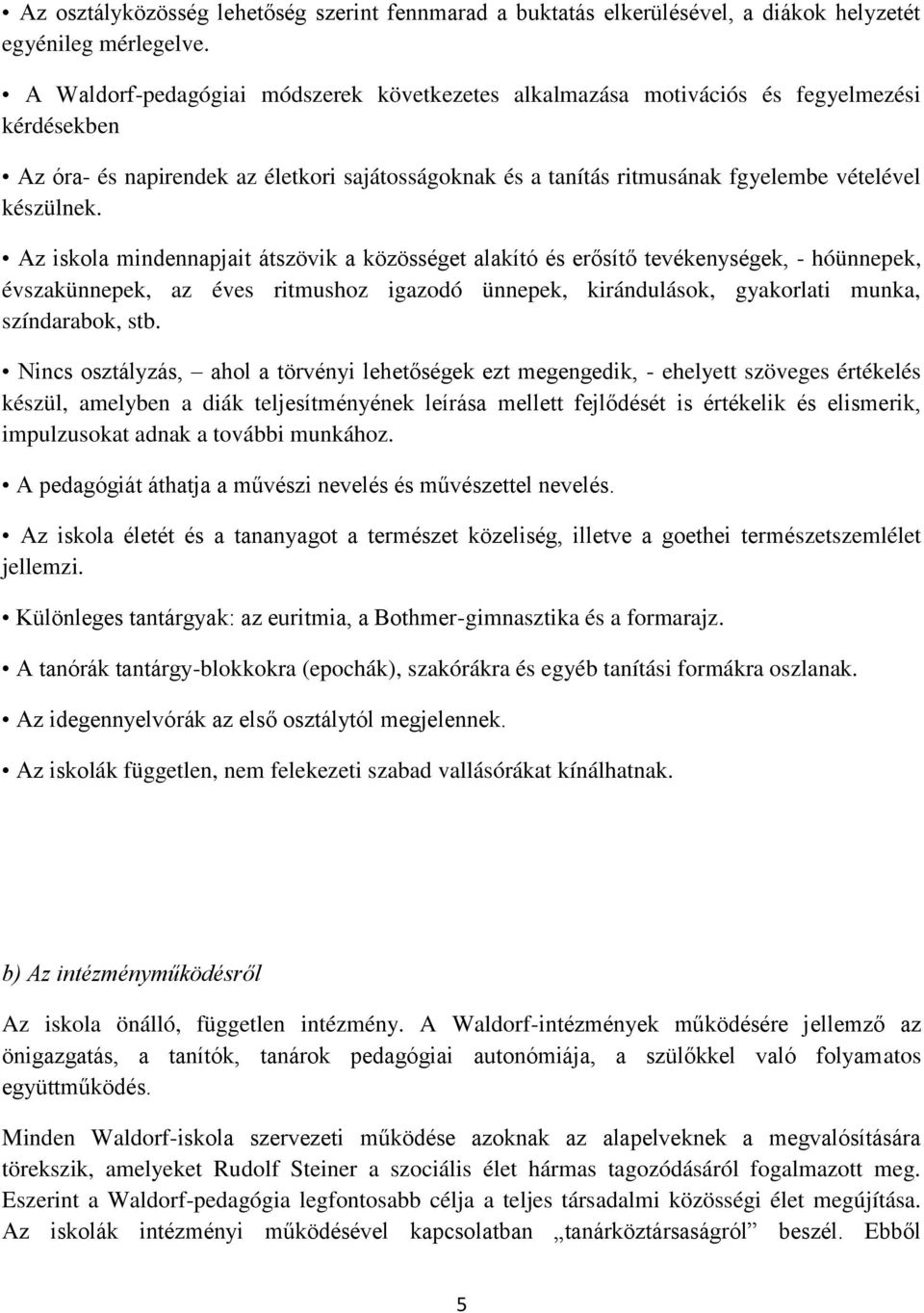 • Az osztályközösség lehetőség szerint fennmarad a buktatás elkerülésével, a diákok helyzetét egyénileg mérlegelve.

• A Waldorf-pedagógiai módszerek következetes alkalmazása motivációs és fegyelmezési kérdésekben

• Az óra- és napirendek az életkori sajátosságoknak és a tanítás ritmusának fgyelembe vételével készülnek.

• Az iskola mindennapjait átszövik a közösséget alakító és erősítő tevékenységek, - hóünnepek, évszakünnepek, az éves ritmushoz igazodó ünnepek, kirándulások, gyakorlati munka, színdarabok, stb.

• Nincs osztályzás, – ahol a törvényi lehetőségek ezt megengedik, - ehelyett szöveges értékelés készül, amelyben a diák teljesítményének leírása mellett fejlődését is értékelik és elismerik, impulzusokat adnak a további munkához.

• A pedagógiát áthatja a művészi nevelés és művészettel nevelés.

• Az iskola életét és a tananyagot a természet közeliség, illetve a goethei természetszemlélet jellemzi.

• Különleges tantárgyak: az euritmia, a Bothmer-gimnasztika és a formarajz.

• A tanórák tantárgy-blokkokra (epochák), szakórákra és egyéb tanítási formákra oszlanak.

• Az idegennyelvórák az első osztálytól megjelennek.

• Az iskolák független, nem felekezeti szabad vallásórákat kínálhatnak.

b) Az intézményműködésről

Az iskola önálló, független intézmény. A Waldorf-intézmények működésére jellemző az önigazgatás, a tanítók, tanárok pedagógiai autonómiája, a szülőkkel való folyamatos együttműködés.

Minden Waldorf-iskola szervezeti működése azoknak az alapelveknek a megvalósítására törekszik, amelyeket Rudolf Steiner a szociális élet hármas tagozódásáról fogalmazott meg. Eszerint a Waldorf-pedagógia legfontosabb célja a teljes társadalmi közösségi élet megújítása. Az iskolák intézményi működésével kapcsolatban „tanárköztársaságról” beszél. Ebből

5